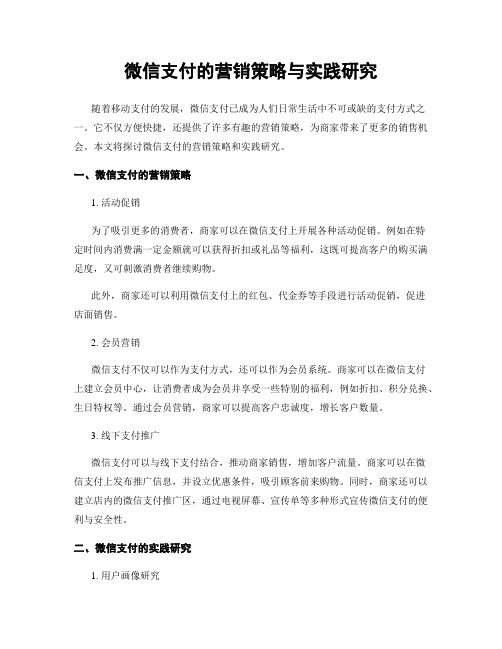 微信支付的营销策略与实践研究

随着移动支付的发展，微信支付已成为人们日常生活中不可或缺的支付方式之一。它不仅方便快捷，还提供了许多有趣的营销策略，为商家带来了更多的销售机会。本文将探讨微信支付的营销策略和实践研究。

一、微信支付的营销策略

1. 活动促销

为了吸引更多的消费者，商家可以在微信支付上开展各种活动促销。例如在特定时间内消费满一定金额就可以获得折扣或礼品等福利，这既可提高客户的购买满足度，又可刺激消费者继续购物。

此外，商家还可以利用微信支付上的红包、代金券等手段进行活动促销，促进店面销售。

2. 会员营销

微信支付不仅可以作为支付方式，还可以作为会员系统。商家可以在微信支付上建立会员中心，让消费者成为会员并享受一些特别的福利，例如折扣、积分兑换、生日特权等。通过会员营销，商家可以提高客户忠诚度，增长客户数量。

3. 线下支付推广

微信支付可以与线下支付结合，推动商家销售，增加客户流量。商家可以在微信支付上发布推广信息，并设立优惠条件，吸引顾客前来购物。同时，商家还可以建立店内的微信支付推广区，通过电视屏幕、宣传单等多种形式宣传微信支付的便利与安全性。

二、微信支付的实践研究

1. 用户画像研究